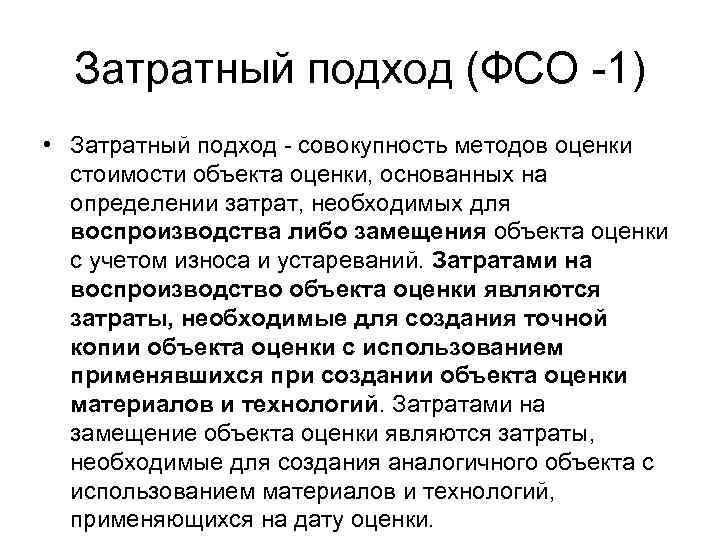 Затратный подход (ФСО -1)

• Затратный подход - совокупность методов оценки стоимости объекта оценки, основанных на определении затрат, необходимых для воспроизводства либо замещения объекта оценки с учетом износа и устареваний. Затратами на воспроизводство объекта оценки являются затраты, необходимые для создания точной копии объекта оценки с использованием применявшихся при создании объекта оценки материалов и технологий. Затратами на замещение объекта оценки являются затраты, необходимые для создания аналогичного объекта с использованием материалов и технологий, применяющихся на дату оценки.